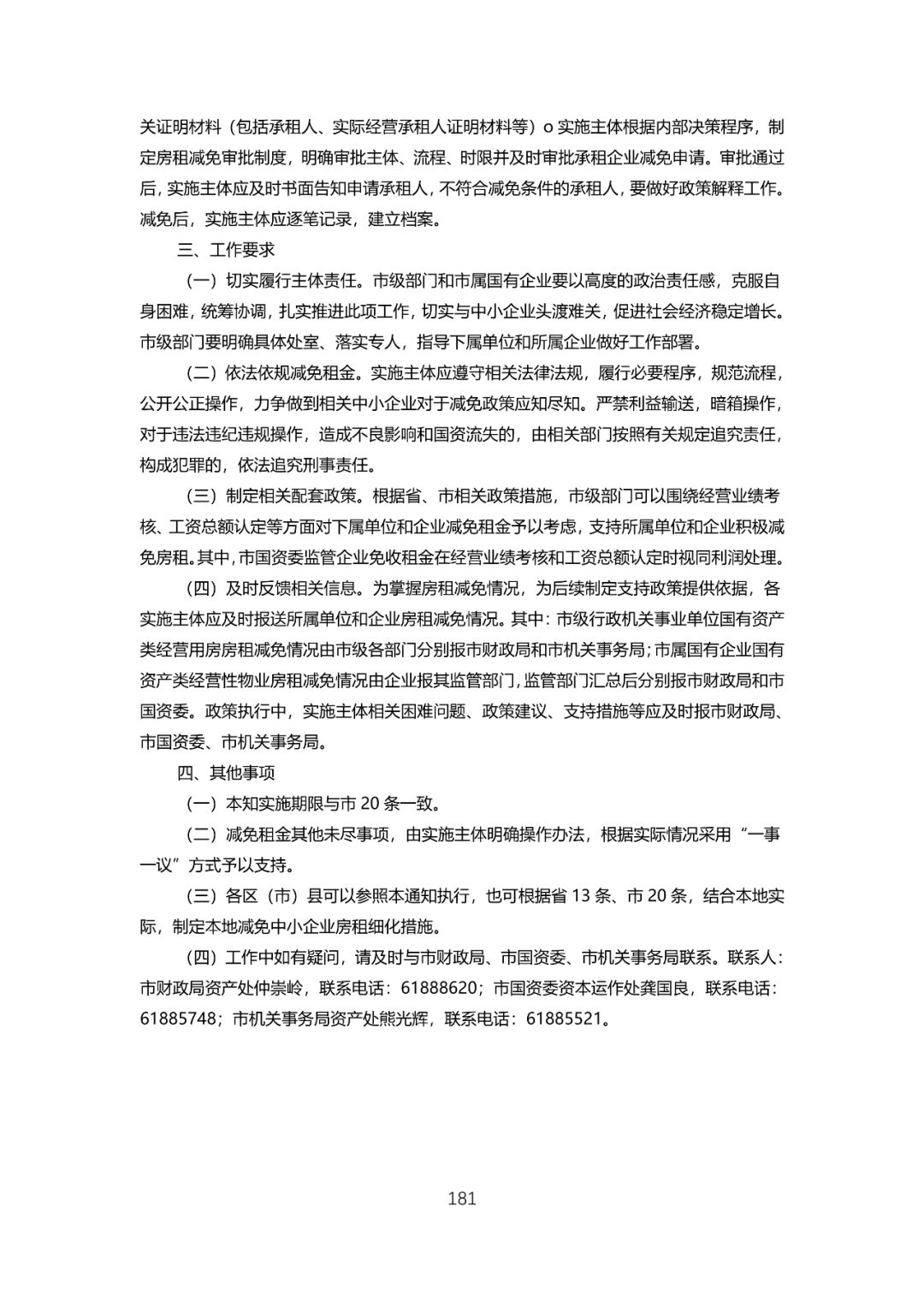 关证明材料（包括承租人、实际经营承租人证明材料等）o 实施主体根据内部决策程序，制定房租减免审批制度，明确审批主体、流程、时限并及时审批承租企业减免申请。审批通过后，实施主体应及时书面告知申请承租人，不符合减免条件的承租人，要做好政策解释工作。减免后，实施主体应逐笔记录，建立档案。

三、工作要求

（一）切实履行主体责任。市级部门和市属国有企业要以高度的政治责任感，克服自身困难，统筹协调，扎实推进此项工作，切实与中小企业头渡难关，促进社会经济稳定增长。市级部门要明确具体处室、落实专人，指导下属单位和所属企业做好工作部署。

（二）依法依规减免租金。实施主体应遵守相关法律法规，履行必要程序，规范流程，公开公正操作，力争做到相关中小企业对于减免政策应知尽知。严禁利益输送，暗箱操作，对于违法违纪违规操作，造成不良影响和国资流失的，由相关部门按照有关规定追究责任，构成犯罪的，依法追究刑事责任。

（三）制定相关配套政策。根据省、市相关政策措施，市级部门可以围绕经营业绩考核、工资总额认定等方面对下属单位和企业减免租金予以考虑，支持所属单位和企业积极减免房租。其中，市国资委监管企业免收租金在经营业绩考核和工资总额认定时视同利润处理。

（四）及时反馈相关信息。为掌握房租减免情况，为后续制定支持政策提供依据，各实施主体应及时报送所属单位和企业房租减免情况。其中：市级行政机关事业单位国有资产类经营用房房租减免情况由市级各部门分别报市财政局和市机关事务局；市属国有企业国有资产类经营性物业房租减免情况由企业报其监管部门，监管部门汇总后分别报市财政局和市国资委。政策执行中，实施主体相关困难问题、政策建议、支持措施等应及时报市财政局、市国资委、市机关事务局。

四、其他事项

（一）本知实施期限与市 20 条一致。

（二）减免租金其他未尽事项，由实施主体明确操作办法，根据实际情况采用“一事一议”方式予以支持。

（三）各区（市）县可以参照本通知执行，也可根据省 13 条、市 20 条，结合本地实际，制定本地减免中小企业房租细化措施。

（四）工作中如有疑问，请及时与市财政局、市国资委、市机关事务局联系。联系人：市财政局资产处仲崇岭，联系电话：61888620；市国资委资本运作处龚国良，联系电话：61885748；市机关事务局资产处熊光辉，联系电话：61885521。

181